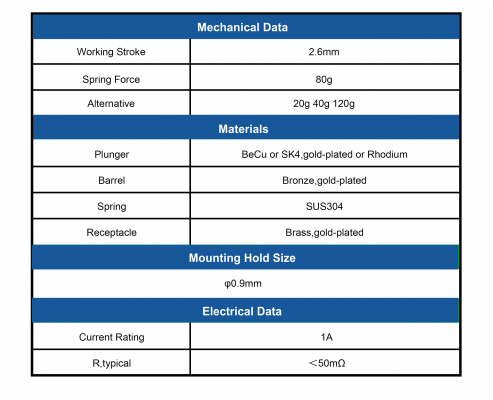 | Mechanical Data | |
|---|---|
| Working Stroke | 2.6mm |
| Spring Force | 80g |
| Alternative | 20g 40g 120g |
| **Materials** | |
| Plunger | BeCu or SK4,gold-plated or Rhodium |
| Barrel | Bronze,gold-plated |
| Spring | SUS304 |
| Receptacle | Brass,gold-plated |
| **Mounting Hold Size** | |
| φ0.9mm | |
| **Electrical Data** | |
| Current Rating | 1A |
| R,typical | ＜50mΩ |